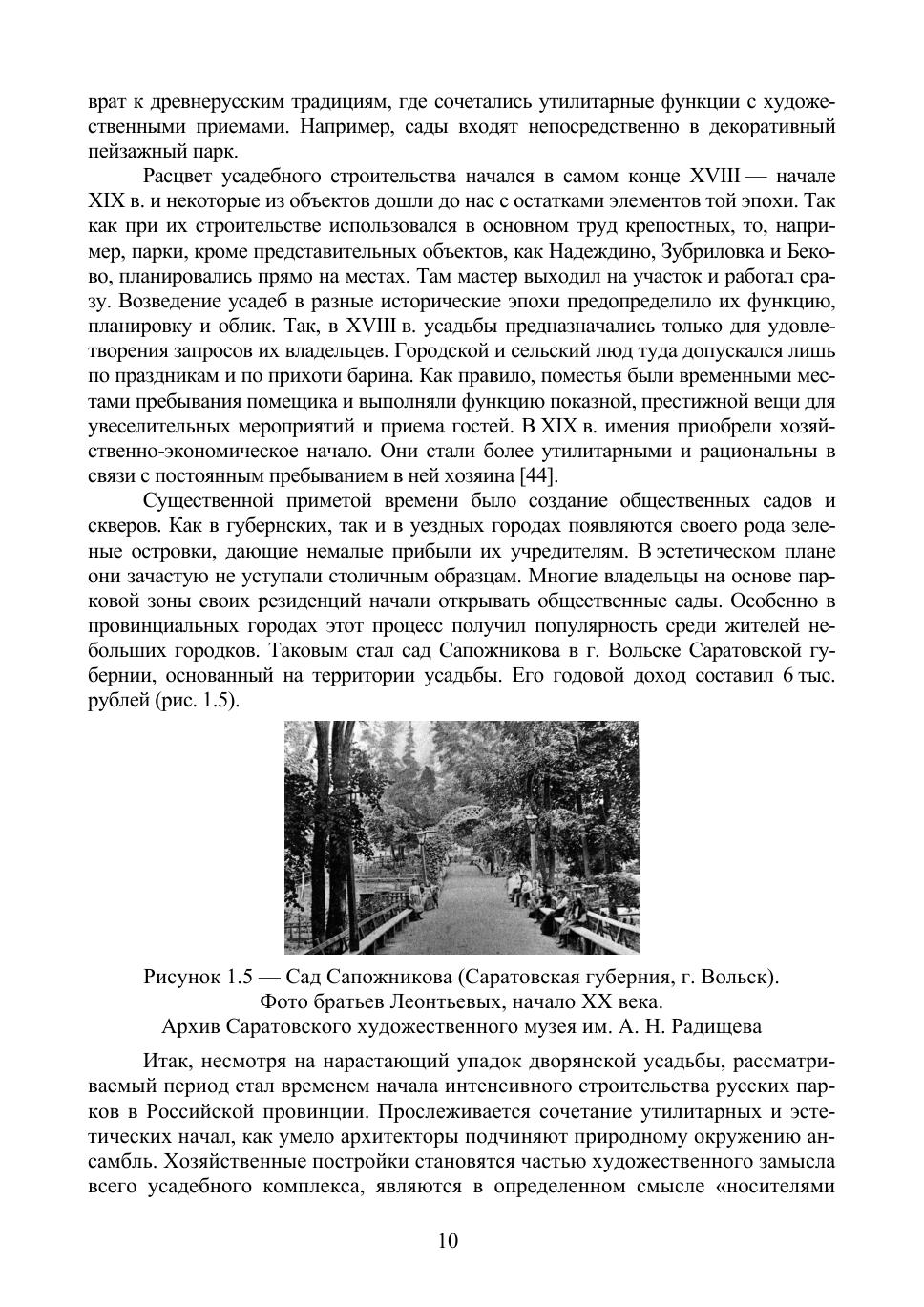 врат к древнерусским традициям, где сочетались утилитарные функции с художественными приемами. Например, сады входят непосредственно в декоративный пейзажный парк.

Расцвет усадебного строительства начался в самом конце XVIII — начале XIX в. и некоторые из объектов дошли до нас с остатками элементов той эпохи. Так как при их строительстве использовался в основном труд крепостных, то, например, парки, кроме представительных объектов, как Надеждино, Зубриловка и Беково, планировались прямо на местах. Там мастер выходил на участок и работал сразу. Возведение усадеб в разные исторические эпохи предопределило их функцию, планировку и облик. Так, в XVIII в. усадьбы предназначались только для удовлетворения запросов их владельцев. Городской и сельский люд туда допускался лишь по праздникам и по прихоти барина. Как правило, поместья были временными местами пребывания помещика и выполняли функцию показной, престижной вещи для увеселительных мероприятий и приема гостей. В XIX в. имения приобрели хозяйственно-экономическое начало. Они стали более утилитарными и рациональны в связи с постоянным пребыванием в ней хозяина [44].

Существенной приметой времени было создание общественных садов и скверов. Как в губернских, так и в уездных городах появляются своего рода зеленые островки, дающие немалые прибыли их учредителям. В эстетическом плане они зачастую не уступали столичным образцам. Многие владельцы на основе парковой зоны своих резиденций начали открывать общественные сады. Особенно в провинциальных городах этот процесс получил популярность среди жителей небольших городков. Таковым стал сад Сапожникова в г. Вольске Саратовской губернии, основанный на территории усадьбы. Его годовой доход составил 6 тыс. рублей (рис. 1.5).

Рисунок 1.5 — Сад Сапожникова (Саратовская губерния, г. Вольск).
Фото братьев Леонтьевых, начало XX века.
Архив Саратовского художественного музея им. А. Н. Радищева

Итак, несмотря на нарастающий упадок дворянской усадьбы, рассматриваемый период стал временем начала интенсивного строительства русских парков в Российской провинции. Прослеживается сочетание утилитарных и эстетических начал, как умело архитекторы подчиняют природному окружению ансамбль. Хозяйственные постройки становятся частью художественного замысла всего усадебного комплекса, являются в определенном смысле «носителями

10